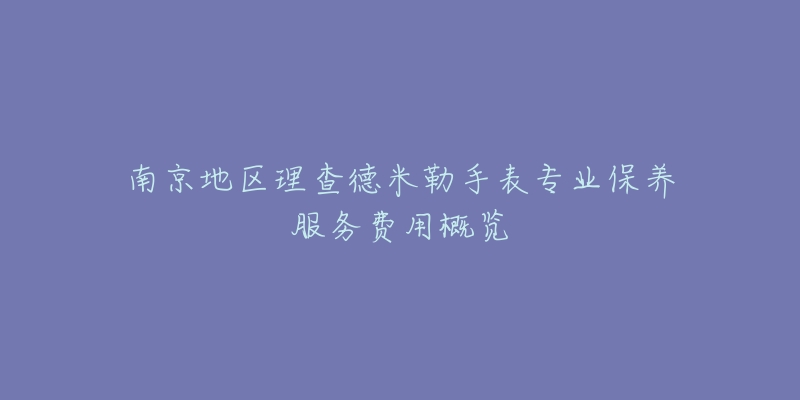 南京地区理查德米勒手表专业保养服务费用概览